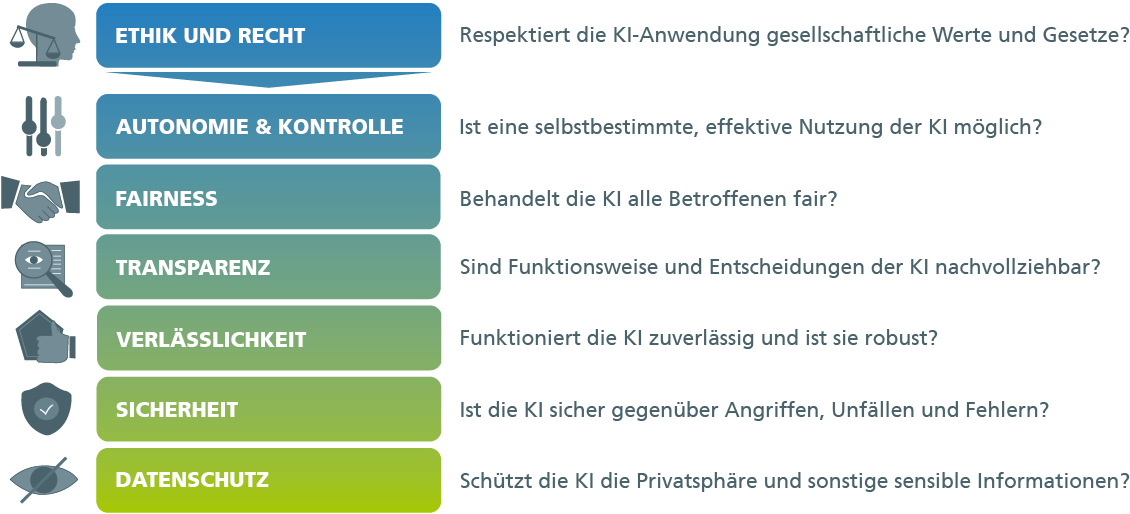 ETHIK UND RECHT
Respektiert die KI-Anwendung gesellschaftliche Werte und Gesetze?

AUTONOMIE & KONTROLLE
Ist eine selbstbestimmte, effektive Nutzung der KI möglich?

FAIRNESS
Behandelt die KI alle Betroffenen fair?

TRANSPARENZ
Sind Funktionsweise und Entscheidungen der KI nachvollziehbar?

VERLÄSSLICHKEIT
Funktioniert die KI zuverlässig und ist sie robust?

SICHERHEIT
Ist die KI sicher gegenüber Angriffen, Unfällen und Fehlern?

DATENSCHUTZ
Schützt die KI die Privatsphäre und sonstige sensible Informationen?